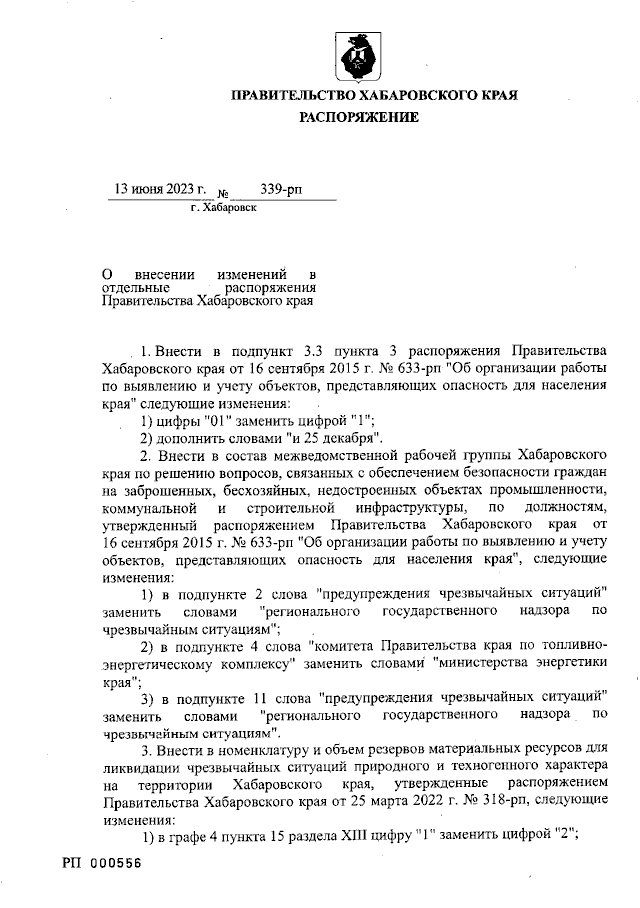 ПРАВИТЕЛЬСТВО ХАБАРОВСКОГО КРАЯ
РАСПОРЯЖЕНИЕ

13 июня 2023 г. № 339-рп
г. Хабаровск

О внесении изменений в отдельные распоряжения Правительства Хабаровского края

1. Внести в подпункт 3.3 пункта 3 распоряжения Правительства Хабаровского края от 16 сентября 2015 г. № 633-рп "Об организации работы по выявлению и учету объектов, представляющих опасность для населения края" следующие изменения:

1) цифры "01" заменить цифрой "1";

2) дополнить словами "и 25 декабря".

2. Внести в состав межведомственной рабочей группы Хабаровского края по решению вопросов, связанных с обеспечением безопасности граждан на заброшенных, бесхозяйных, недостроенных объектах промышленности, коммунальной и строительной инфраструктуры, по должностям, утвержденный распоряжением Правительства Хабаровского края от 16 сентября 2015 г. № 633-рп "Об организации работы по выявлению и учету объектов, представляющих опасность для населения края", следующие изменения:

1) в подпункте 2 слова "предупреждения чрезвычайных ситуаций" заменить словами "регионального государственного надзора по чрезвычайным ситуациям";

2) в подпункте 4 слова "комитета Правительства края по топливно-энергетическому комплексу" заменить словами "министерства энергетики края";

3) в подпункте 11 слова "предупреждения чрезвычайных ситуаций" заменить словами "регионального государственного надзора по чрезвычайным ситуациям".

3. Внести в номенклатуру и объем резервов материальных ресурсов для ликвидации чрезвычайных ситуаций природного и техногенного характера на территории Хабаровского края, утвержденные распоряжением Правительства Хабаровского края от 25 марта 2022 г. № 318-рп, следующие изменения:

1) в графе 4 пункта 15 раздела XIII цифру "1" заменить цифрой "2";

РП 000556